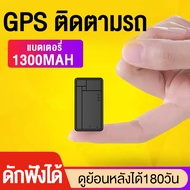 GPS ติดตามรถ

แบตเตอรี่
1300MAH

ดักฟังได้

ดูย้อนหลังได้180วัน